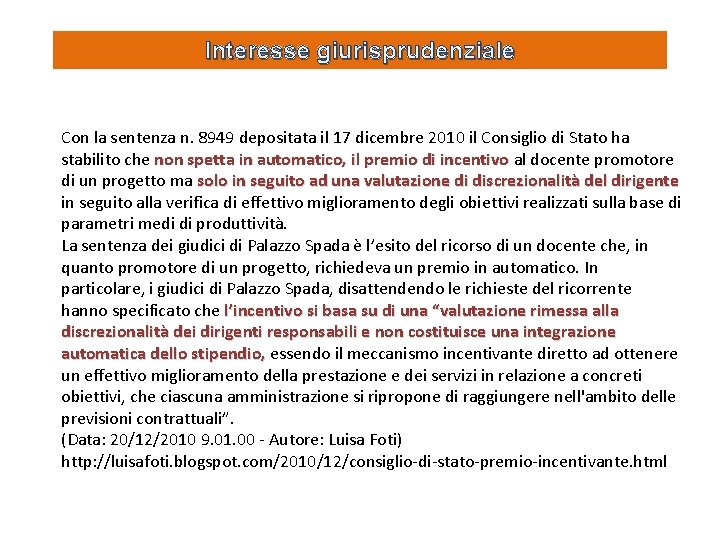 Interesse giurisprudenziale

Con la sentenza n. 8949 depositata il 17 dicembre 2010 il Consiglio di Stato ha stabilito che non spetta in automatico, il premio di incentivo al docente promotore di un progetto ma solo in seguito ad una valutazione di discrezionalità del dirigente in seguito alla verifica di effettivo miglioramento degli obiettivi realizzati sulla base di parametri medi di produttività.
La sentenza dei giudici di Palazzo Spada è l'esito del ricorso di un docente che, in quanto promotore di un progetto, richiedeva un premio in automatico. In particolare, i giudici di Palazzo Spada, disattendendo le richieste del ricorrente hanno specificato che l'incentivo si basa su di una "valutazione rimessa alla discrezionalità dei dirigenti responsabili e non costituisce una integrazione automatica dello stipendio, essendo il meccanismo incentivante diretto ad ottenere un effettivo miglioramento della prestazione e dei servizi in relazione a concreti obiettivi, che ciascuna amministrazione si ripropone di raggiungere nell'ambito delle previsioni contrattuali".
(Data: 20/12/2010 9.01.00 - Autore: Luisa Foti)
http://luisafoti.blogspot.com/2010/12/consiglio-di-stato-premio-incentivante.html